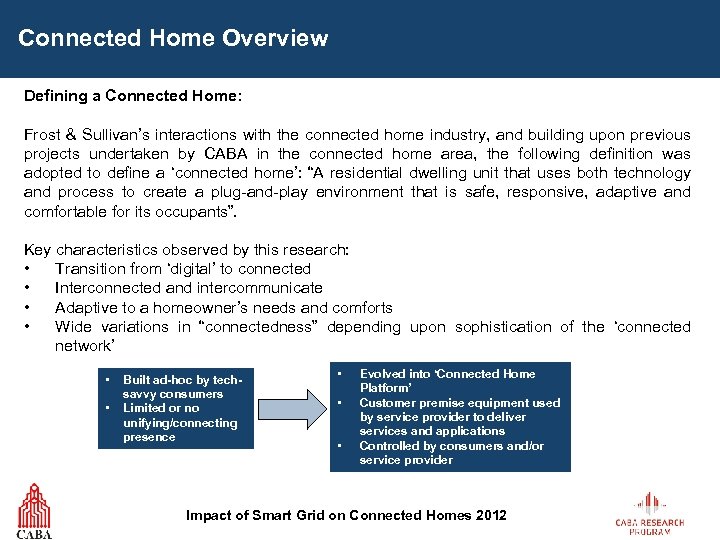 Connected Home Overview

Defining a Connected Home:

Frost & Sullivan's interactions with the connected home industry, and building upon previous projects undertaken by CABA in the connected home area, the following definition was adopted to define a 'connected home': "A residential dwelling unit that uses both technology and process to create a plug-and-play environment that is safe, responsive, adaptive and comfortable for its occupants".

Key characteristics observed by this research:
• Transition from 'digital' to connected
• Interconnected and intercommunicate
• Adaptive to a homeowner's needs and comforts
• Wide variations in "connectedness" depending upon sophistication of the 'connected network'

• Built ad-hoc by tech-savvy consumers
• Limited or no unifying/connecting presence

• Evolved into 'Connected Home Platform'
• Customer premise equipment used by service provider to deliver services and applications
• Controlled by consumers and/or service provider

CABA

Impact of Smart Grid on Connected Homes 2012

CABA RESEARCH PROGRAM